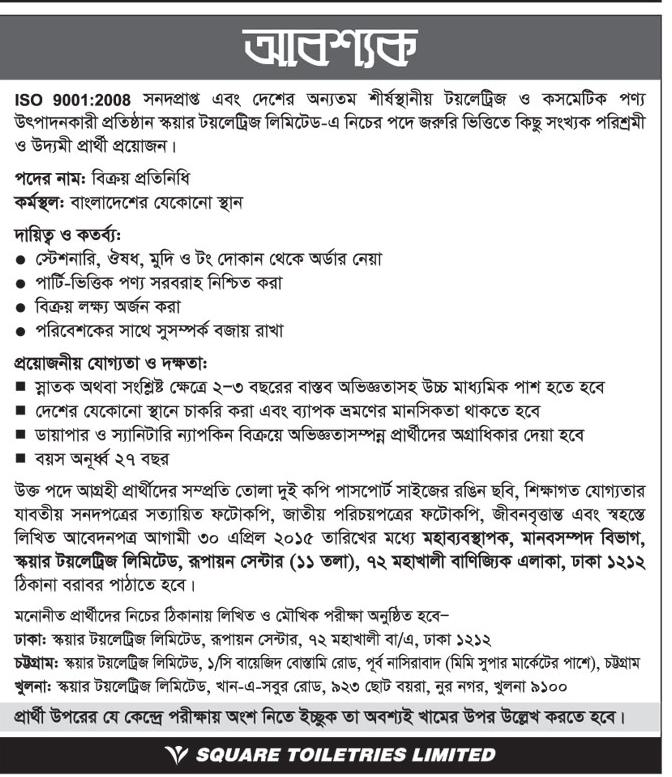 আবশ্যক

ISO 9001:2008 সনদপ্রাপ্ত এবং দেশের অন্যতম শীর্ষস্থানীয় টয়লেট্রিজ ও কসমেটিক পণ্য উৎপাদনকারী প্রতিষ্ঠান স্কয়ার টয়লেট্রিজ লিমিটেড-এ নিচের পদে জরুরি ভিত্তিতে কিছু সংখ্যক পরিশ্রমী ও উদ্যমী প্রার্থী প্রয়োজন।

পদের নাম: বিক্রয় প্রতিনিধি
কর্মস্থল: বাংলাদেশের যেকোনো স্থান

দায়িত্ব ও কর্তব্য:
● স্টেশনারি, ঔষধ, মুদি ও টং দোকান থেকে অর্ডার নেয়া
● পার্টি-ভিত্তিক পণ্য সরবরাহ নিশ্চিত করা
● বিক্রয় লক্ষ্য অর্জন করা
● পরিবেশকের সাথে সুসম্পর্ক বজায় রাখা

প্রয়োজনীয় যোগ্যতা ও দক্ষতা:
■ স্নাতক অথবা সংশ্লিষ্ট ক্ষেত্রে ২-৩ বছরের বাস্তব অভিজ্ঞতাসহ উচ্চ মাধ্যমিক পাশ হতে হবে
■ দেশের যেকোনো স্থানে চাকরি করা এবং ব্যাপক ভ্রমণের মানসিকতা থাকতে হবে
■ ডায়াপার ও স্যানিটারি ন্যাপকিন বিক্রয়ে অভিজ্ঞতাসম্পন্ন প্রার্থীদের অগ্রাধিকার দেয়া হবে
■ বয়স অনূর্ধ্ব ২৭ বছর

উক্ত পদে আগ্রহী প্রার্থীদের সম্প্রতি তোলা দুই কপি পাসপোর্ট সাইজের রঙিন ছবি, শিক্ষাগত যোগ্যতার যাবতীয় সনদপত্রের সত্যায়িত ফটোকপি, জাতীয় পরিচয়পত্রের ফটোকপি, জীবনবৃত্তান্ত এবং স্বহস্তে লিখিত আবেদনপত্র আগামী ৩০ এপ্রিল ২০১৫ তারিখের মধ্যে মহাব্যবস্থাপক, মানবসম্পদ বিভাগ, স্কয়ার টয়লেট্রিজ লিমিটেড, রূপায়ন সেন্টার (১১ তলা), ৭২ মহাখালী বাণিজ্যিক এলাকা, ঢাকা ১২১২ ঠিকানা বরাবর পাঠাতে হবে।

মনোনীত প্রার্থীদের নিচের ঠিকানায় লিখিত ও মৌখিক পরীক্ষা অনুষ্ঠিত হবে–
ঢাকা: স্কয়ার টয়লেট্রিজ লিমিটেড, রূপায়ন সেন্টার, ৭২ মহাখালী বা/এ, ঢাকা ১২১২
চট্টগ্রাম: স্কয়ার টয়লেট্রিজ লিমিটেড, ১/সি বায়েজিদ বোস্তামি রোড, পূর্ব নাসিরাবাদ (মিমি সুপার মার্কেটের পাশে), চট্টগ্রাম
খুলনা: স্কয়ার টয়লেট্রিজ লিমিটেড, খান-এ-সবুর রোড, ৯২৩ ছোট বয়রা, নুর নগর, খুলনা ৯১০০

প্রার্থী উপরের যে কেন্দ্রে পরীক্ষায় অংশ নিতে ইচ্ছুক তা অবশ্যই খামের উপর উল্লেখ করতে হবে।

SQUARE TOILETRIES LIMITED